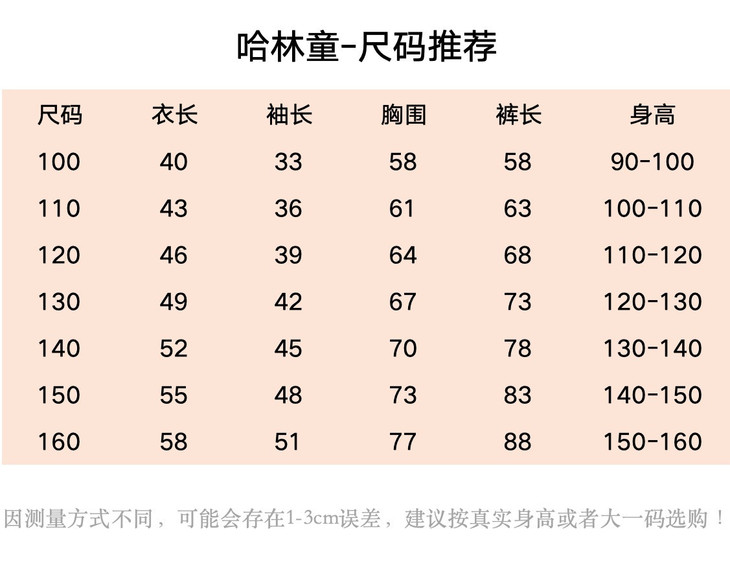 哈林童-尺码推荐

| 尺码 | 衣长 | 袖长 | 胸围 | 裤长 | 身高 |
|---|---|---|---|---|---|
| 100 | 40 | 33 | 58 | 58 | 90-100 |
| 110 | 43 | 36 | 61 | 63 | 100-110 |
| 120 | 46 | 39 | 64 | 68 | 110-120 |
| 130 | 49 | 42 | 67 | 73 | 120-130 |
| 140 | 52 | 45 | 70 | 78 | 130-140 |
| 150 | 55 | 48 | 73 | 83 | 140-150 |
| 160 | 58 | 51 | 77 | 88 | 150-160 |

因测量方式不同，可能会存在1-3cm误差，建议按真实身高或者大一码选购！